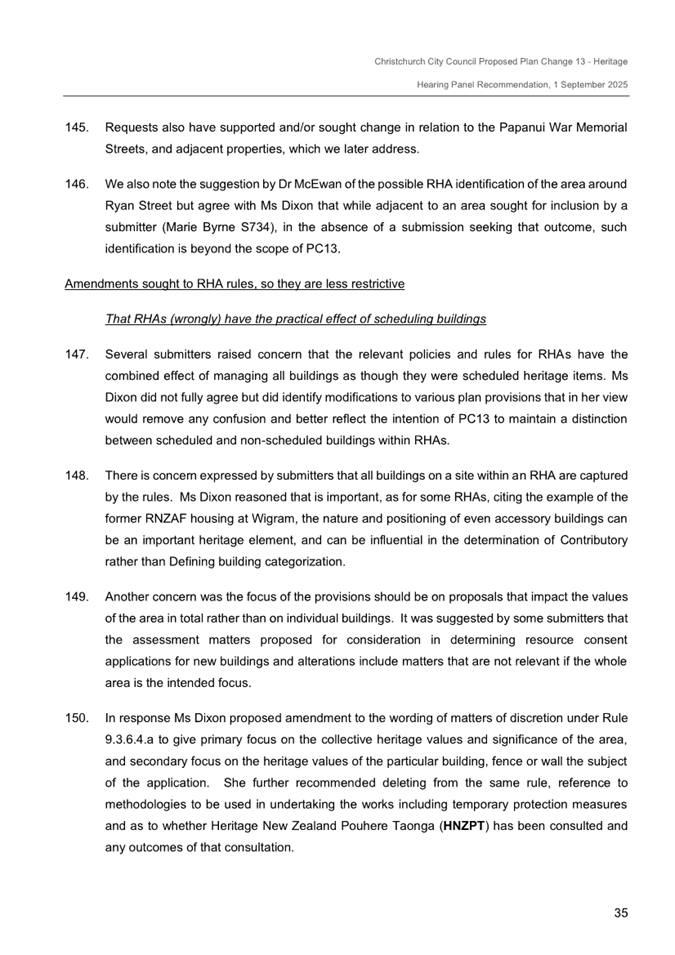 Christchurch City Council Proposed Plan Change 13 - Heritage

Hearing Panel Recommendation, 1 September 2025

145. Requests also have supported and/or sought change in relation to the Papanui War Memorial Streets, and adjacent properties, which we later address.

146. We also note the suggestion by Dr McEwan of the possible RHA identification of the area around Ryan Street but agree with Ms Dixon that while adjacent to an area sought for inclusion by a submitter (Marie Byrne S734), in the absence of a submission seeking that outcome, such identification is beyond the scope of PC13.

Amendments sought to RHA rules, so they are less restrictive

That RHAs (wrongly) have the practical effect of scheduling buildings

147. Several submitters raised concern that the relevant policies and rules for RHAs have the combined effect of managing all buildings as though they were scheduled heritage items. Ms Dixon did not fully agree but did identify modifications to various plan provisions that in her view would remove any confusion and better reflect the intention of PC13 to maintain a distinction between scheduled and non-scheduled buildings within RHAs.

148. There is concern expressed by submitters that all buildings on a site within an RHA are captured by the rules. Ms Dixon reasoned that is important, as for some RHAs, citing the example of the former RNZAF housing at Wigram, the nature and positioning of even accessory buildings can be an important heritage element, and can be influential in the determination of Contributory rather than Defining building categorization.

149. Another concern was the focus of the provisions should be on proposals that impact the values of the area in total rather than on individual buildings. It was suggested by some submitters that the assessment matters proposed for consideration in determining resource consent applications for new buildings and alterations include matters that are not relevant if the whole area is the intended focus.

150. In response Ms Dixon proposed amendment to the wording of matters of discretion under Rule 9.3.6.4.a to give primary focus on the collective heritage values and significance of the area, and secondary focus on the heritage values of the particular building, fence or wall the subject of the application. She further recommended deleting from the same rule, reference to methodologies to be used in undertaking the works including temporary protection measures and as to whether Heritage New Zealand Pouhere Taonga (HNZPT) has been consulted and any outcomes of that consultation.

35